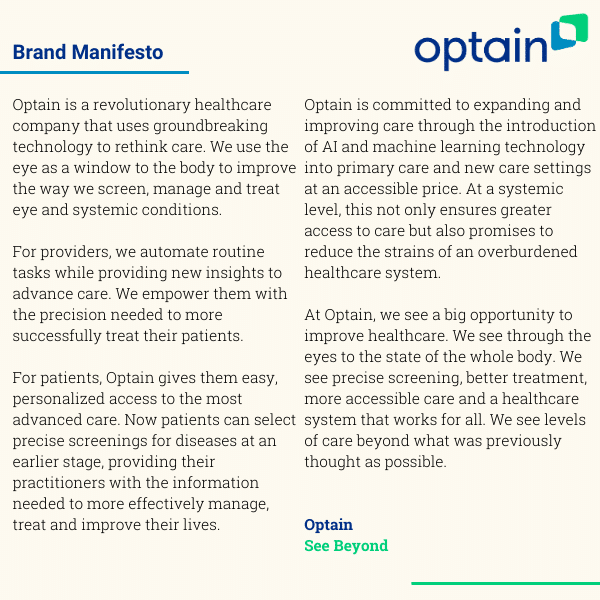 Brand Manifesto

optain

Optain is a revolutionary healthcare company that uses groundbreaking technology to rethink care. We use the eye as a window to the body to improve the way we screen, manage and treat eye and systemic conditions.

For providers, we automate routine tasks while providing new insights to advance care. We empower them with the precision needed to more successfully treat their patients.

For patients, Optain gives them easy, personalized access to the most advanced care. Now patients can select precise screenings for diseases at an earlier stage, providing their practitioners with the information needed to more effectively manage, treat and improve their lives.

Optain is committed to expanding and improving care through the introduction of AI and machine learning technology into primary care and new care settings at an accessible price. At a systemic level, this not only ensures greater access to care but also promises to reduce the strains of an overburdened healthcare system.

At Optain, we see a big opportunity to improve healthcare. We see through the eyes to the state of the whole body. We see precise screening, better treatment, more accessible care and a healthcare system that works for all. We see levels of care beyond what was previously thought as possible.

Optain
See Beyond